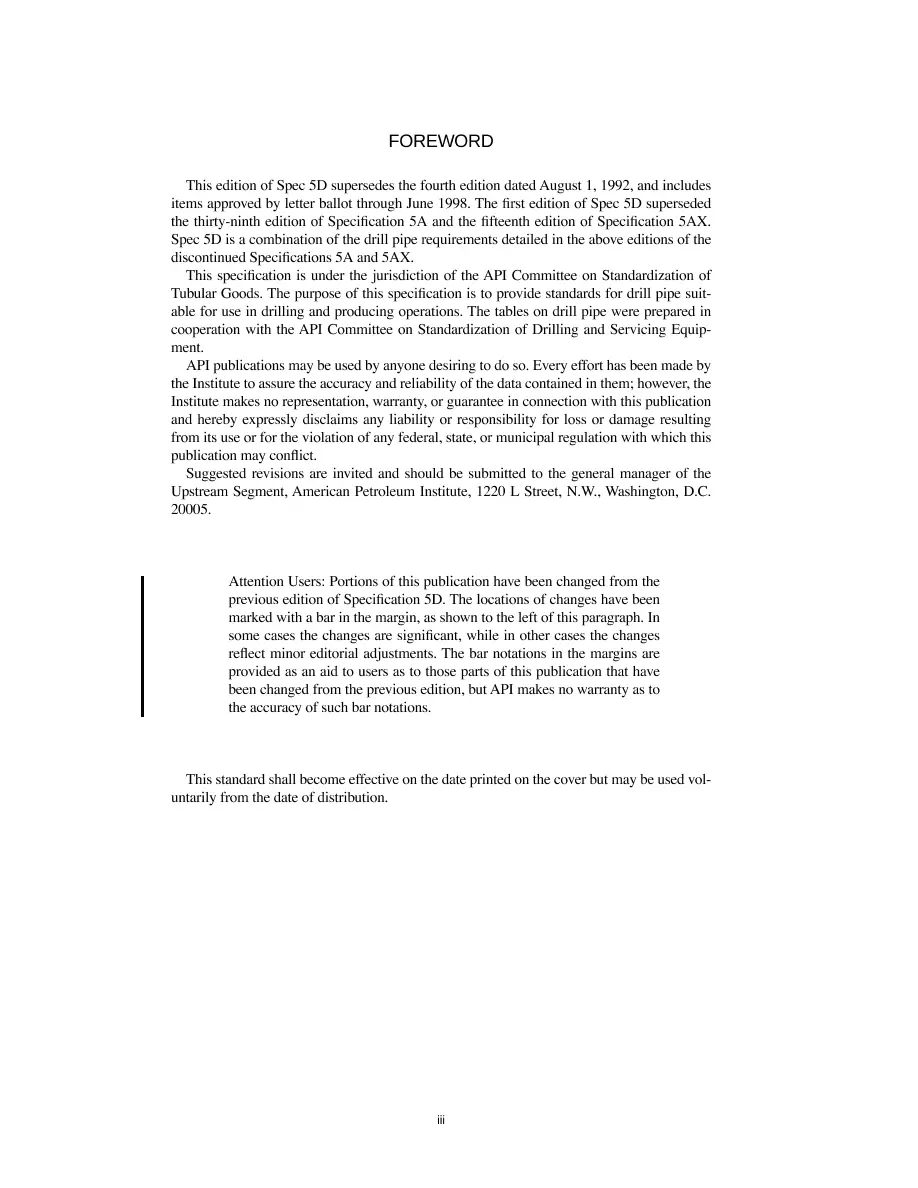 FOREWORD

This edition of Spec 5D supersedes the fourth edition dated August 1, 1992, and includes items approved by letter ballot through June 1998. The first edition of Spec 5D superseded the thirty-ninth edition of Specification 5A and the fifteenth edition of Specification 5AX. Spec 5D is a combination of the drill pipe requirements detailed in the above editions of the discontinued Specifications 5A and 5AX.

This specification is under the jurisdiction of the API Committee on Standardization of Tubular Goods. The purpose of this specification is to provide standards for drill pipe suitable for use in drilling and producing operations. The tables on drill pipe were prepared in cooperation with the API Committee on Standardization of Drilling and Servicing Equipment.

API publications may be used by anyone desiring to do so. Every effort has been made by the Institute to assure the accuracy and reliability of the data contained in them; however, the Institute makes no representation, warranty, or guarantee in connection with this publication and hereby expressly disclaims any liability or responsibility for loss or damage resulting from its use or for the violation of any federal, state, or municipal regulation with which this publication may conflict.

Suggested revisions are invited and should be submitted to the general manager of the Upstream Segment, American Petroleum Institute, 1220 L Street, N.W., Washington, D.C. 20005.

Attention Users: Portions of this publication have been changed from the previous edition of Specification 5D. The locations of changes have been marked with a bar in the margin, as shown to the left of this paragraph. In some cases the changes are significant, while in other cases the changes reflect minor editorial adjustments. The bar notations in the margins are provided as an aid to users as to those parts of this publication that have been changed from the previous edition, but API makes no warranty as to the accuracy of such bar notations.

This standard shall become effective on the date printed on the cover but may be used voluntarily from the date of distribution.

iii